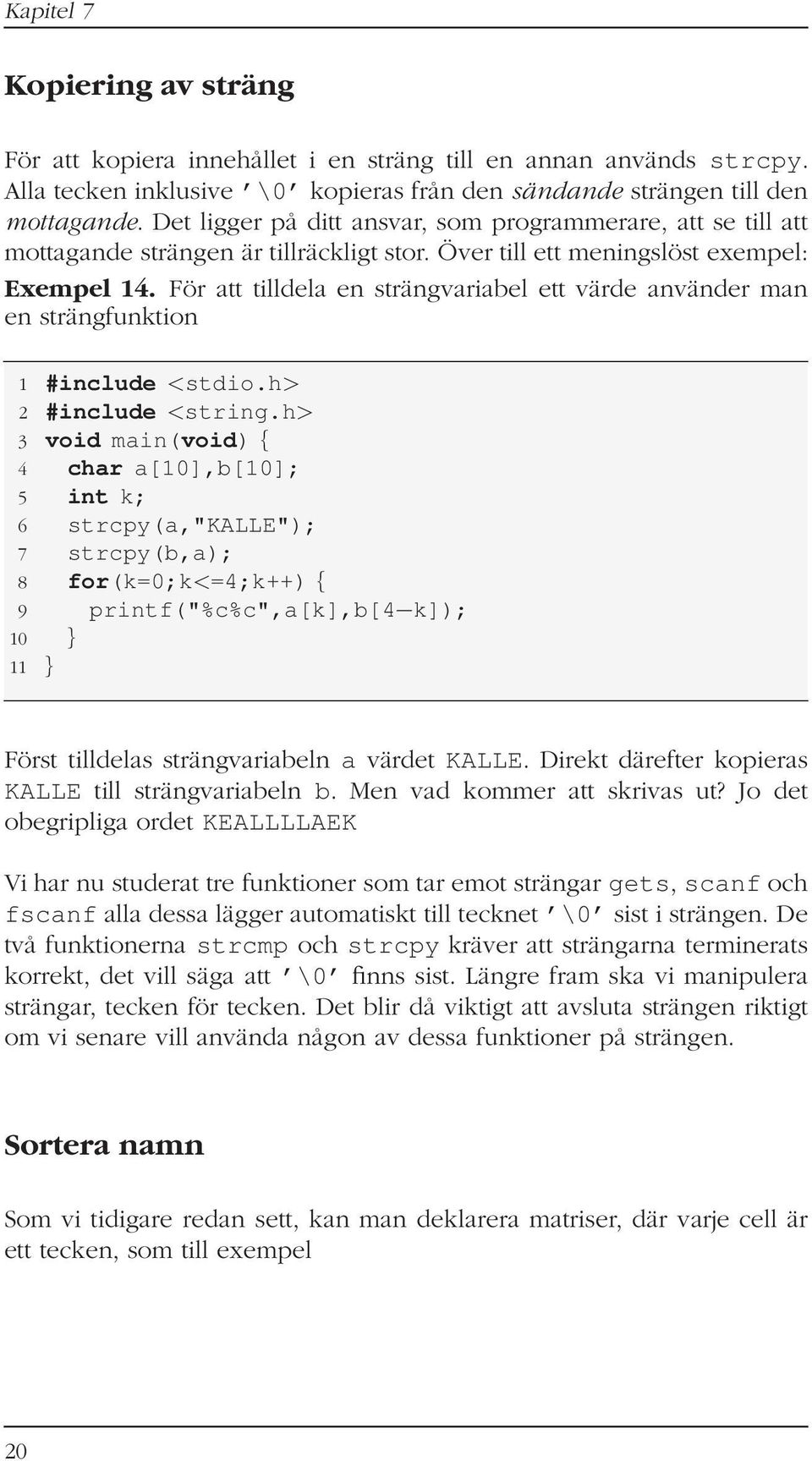 Kapitel 7

Kopiering av sträng

För att kopiera innehållet i en sträng till en annan används strcpy. Alla tecken inklusive '\0' kopieras från den sändande strängen till den mottagande. Det ligger på ditt ansvar, som programmerare, att se till att mottagande strängen är tillräckligt stor. Över till ett meningslöst exempel:

Exempel 14. För att tilldela en strängvariabel ett värde använder man en strängfunktion

1 #include <stdio.h>
2 #include <string.h>
3 void main(void) {
4   char a[10],b[10];
5   int k;
6   strcpy(a,"KALLE");
7   strcpy(b,a);
8   for(k=0;k<=4;k++) {
9     printf("%c%c",a[k],b[4−k]);
10  }
11 }

Först tilldelas strängvariabeln a värdet KALLE. Direkt därefter kopieras KALLE till strängvariabeln b. Men vad kommer att skrivas ut? Jo det obegripliga ordet KEALLLLAEK

Vi har nu studerat tre funktioner som tar emot strängar gets, scanf och fscanf alla dessa lägger automatiskt till tecknet '\0' sist i strängen. De två funktionerna strcmp och strcpy kräver att strängarna terminerats korrekt, det vill säga att '\0' finns sist. Längre fram ska vi manipulera strängar, tecken för tecken. Det blir då viktigt att avsluta strängen riktigt om vi senare vill använda någon av dessa funktioner på strängen.

Sortera namn

Som vi tidigare redan sett, kan man deklarera matriser, där varje cell är ett tecken, som till exempel

20